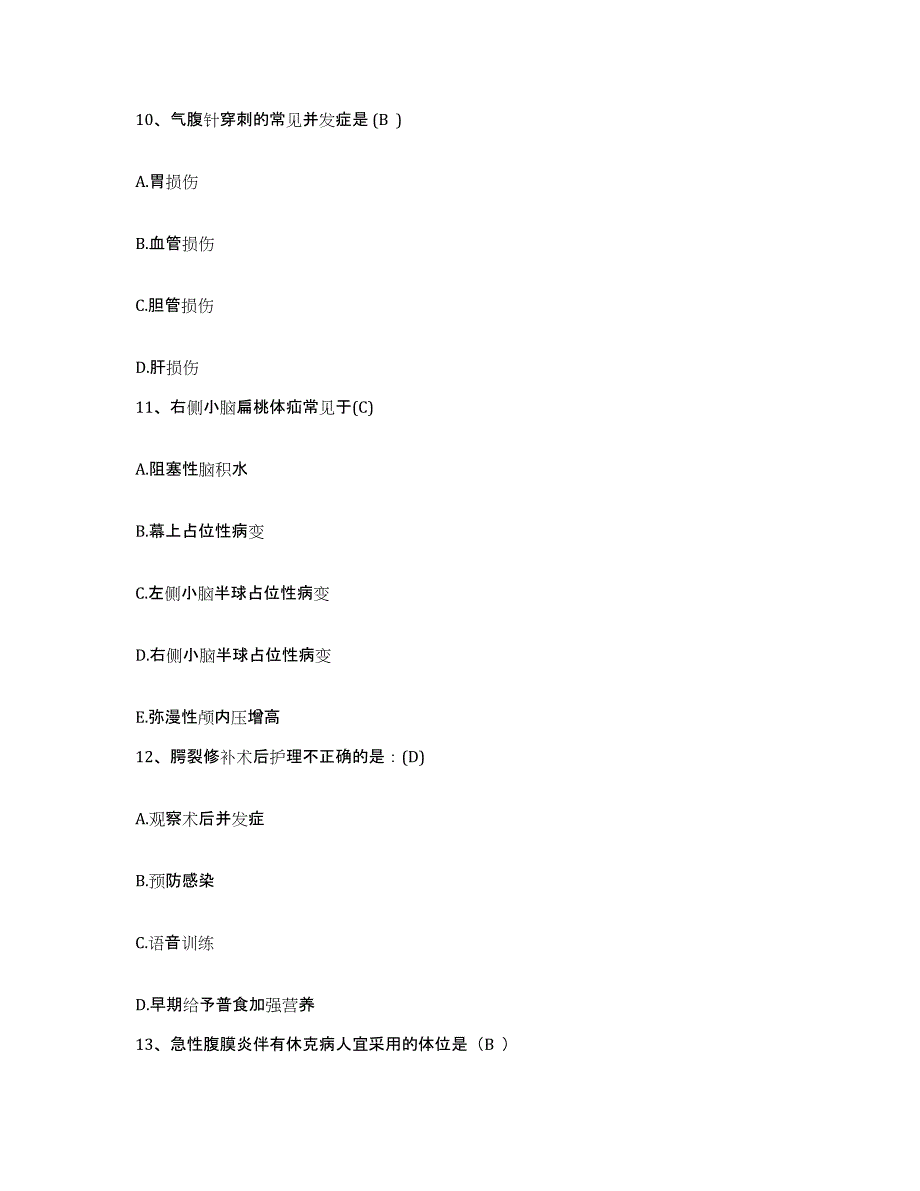 10、气腹针穿刺的常见并发症是 (B )

A.胃损伤

B.血管损伤

C.胆管损伤

D.肝损伤

11、右侧小脑扁桃体疝常见于(C)

A.阻塞性脑积水

B.幕上占位性病变

C.左侧小脑半球占位性病变

D.右侧小脑半球占位性病变

E.弥漫性颅内压增高

12、腭裂修补术后护理不正确的是：(D)

A.观察术后并发症

B.预防感染

C.语音训练

D.早期给予普食加强营养

13、急性腹膜炎伴有休克病人宜采用的体位是（B ）